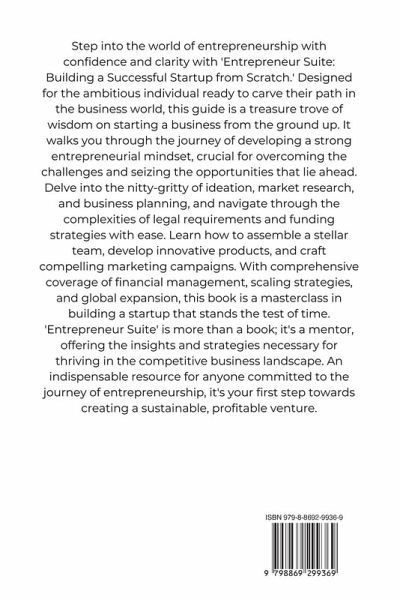 Step into the world of entrepreneurship with confidence and clarity with 'Entrepreneur Suite: Building a Successful Startup from Scratch.' Designed for the ambitious individual ready to carve their path in the business world, this guide is a treasure trove of wisdom on starting a business from the ground up. It walks you through the journey of developing a strong entrepreneurial mindset, crucial for overcoming the challenges and seizing the opportunities that lie ahead. Delve into the nitty-gritty of ideation, market research, and business planning, and navigate through the complexities of legal requirements and funding strategies with ease. Learn how to assemble a stellar team, develop innovative products, and craft compelling marketing campaigns. With comprehensive coverage of financial management, scaling strategies, and global expansion, this book is a masterclass in building a startup that stands the test of time. 'Entrepreneur Suite' is more than a book; it's a mentor, offering the insights and strategies necessary for thriving in the competitive business landscape. An indispensable resource for anyone committed to the journey of entrepreneurship, it's your first step towards creating a sustainable, profitable venture.

ISBN 979-8-8692-9936-9

9 798869 299369